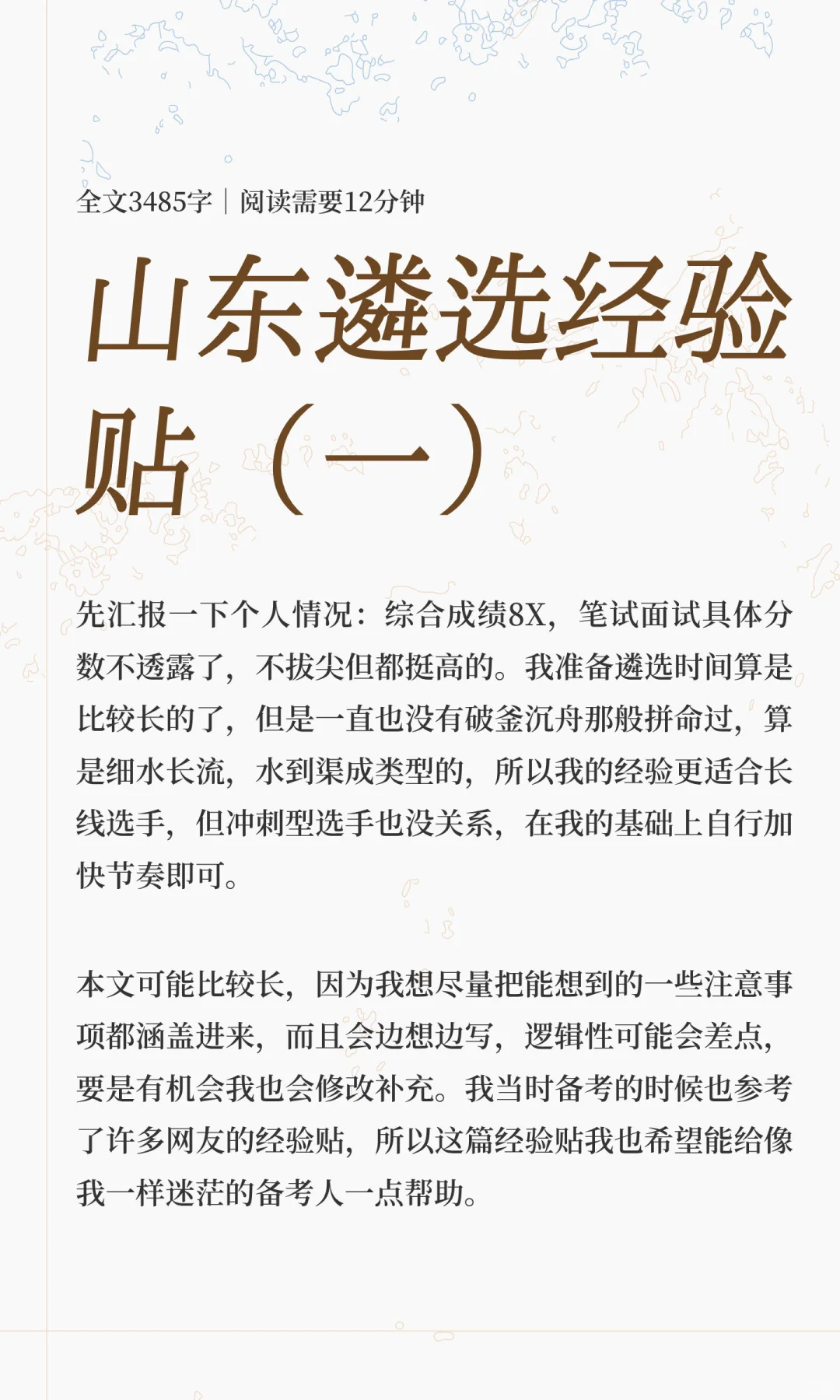 全文3485字｜阅读需要12分钟

山东遴选经验贴（一）

先汇报一下个人情况：综合成绩8X，笔试面试具体分数不透露了，不拔尖但都挺高的。我准备遴选时间算是比较长的了，但是一直也没有破釜沉舟那般拼命过，算是细水长流，水到渠成类型的，所以我的经验更适合长线选手，但冲刺型选手也没关系，在我的基础上自行加快节奏即可。

本文可能比较长，因为我想尽量把能想到的一些注意事项都涵盖进来，而且会边想边写，逻辑性可能会差点，要是有机会我也会修改补充。我当时备考的时候也参考了许多网友的经验贴，所以这篇经验贴我也希望能给像我一样迷茫的备考人一点帮助。